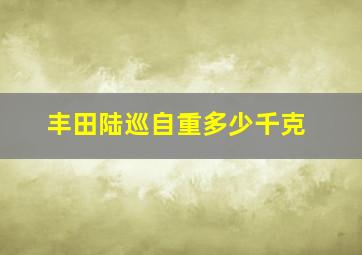 丰田陆巡自重多少千克